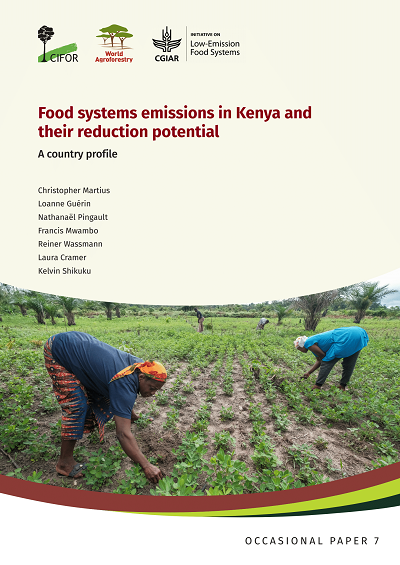 CIFOR

World Agroforestry

CGIAR

INITIATIVE ON
Low-Emission
Food Systems

Food systems emissions in Kenya and their reduction potential

A country profile

Christopher Martius
Loanne Guérin
Nathanaël Pingault
Francis Mwambo
Reiner Wassmann
Laura Cramer
Kelvin Shikuku

OCCASIONAL PAPER 7